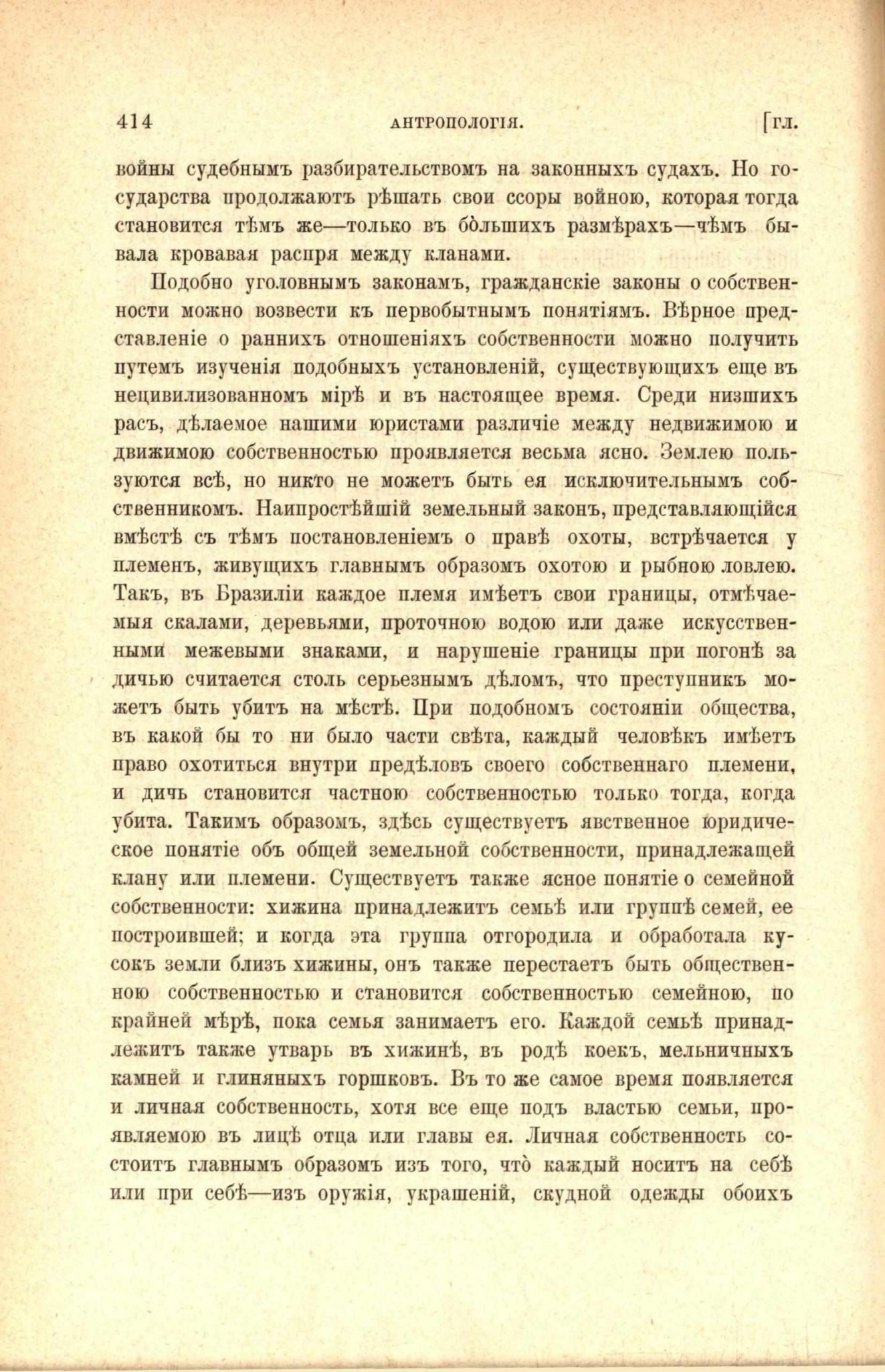 414 АНТРОПОЛОГІЯ. [ГЛ.

войны судебнымъ разбирательствомъ на законныхъ судахъ. Но государства продолжаютъ рѣшать свои ссоры войною, которая тогда становится тѣмъ же—только въ бо̀льшихъ размѣрахъ—чѣмъ бывала кровавая распря между кланами.

Подобно уголовнымъ законамъ, гражданскіе законы о собственности можно возвести къ первобытнымъ понятіямъ. Вѣрное представленіе о раннихъ отношеніяхъ собственности можно получить путемъ изученія подобныхъ установленій, существующихъ еще въ нецивилизованномъ мірѣ и въ настоящее время. Среди низшихъ расъ, дѣлаемое нашими юристами различіе между недвижимою и движимою собственностью проявляется весьма ясно. Землею пользуются всѣ, но никто не можетъ быть ея исключительнымъ собственникомъ. Наипростѣйшій земельный законъ, представляющійся вмѣстѣ съ тѣмъ постановленіемъ о правѣ охоты, встрѣчается у племенъ, живущихъ главнымъ образомъ охотою и рыбною ловлею. Такъ, въ Бразиліи каждое племя имѣетъ свои границы, отмѣчаемыя скалами, деревьями, проточною водою или даже искусственными межевыми знаками, и нарушеніе границы при погонѣ за дичью считается столь серьезнымъ дѣломъ, что преступникъ можетъ быть убитъ на мѣстѣ. При подобномъ состояніи общества, въ какой бы то ни было части свѣта, каждый человѣкъ имѣетъ право охотиться внутри предѣловъ своего собственнаго племени, и дичь становится частною собственностью только тогда, когда убита. Такимъ образомъ, здѣсь существуетъ явственное юридическое понятіе объ общей земельной собственности, принадлежащей клану или племени. Существуетъ также ясное понятіе о семейной собственности: хижина принадлежитъ семьѣ или группѣ семей, ее построившей; и когда эта группа отгородила и обработала кусокъ земли близъ хижины, онъ также перестаетъ быть общественною собственностью и становится собственностью семейною, по крайней мѣрѣ, пока семья занимаетъ его. Каждой семьѣ принадлежитъ также утварь въ хижинѣ, въ родѣ коекъ, мельничныхъ камней и глиняныхъ горшковъ. Въ то же самое время появляется и личная собственность, хотя все еще подъ властью семьи, проявляемою въ лицѣ отца или главы ея. Личная собственность состоитъ главнымъ образомъ изъ того, что̀ каждый носитъ на себѣ или при себѣ—изъ оружія, украшеній, скудной одежды обоихъ